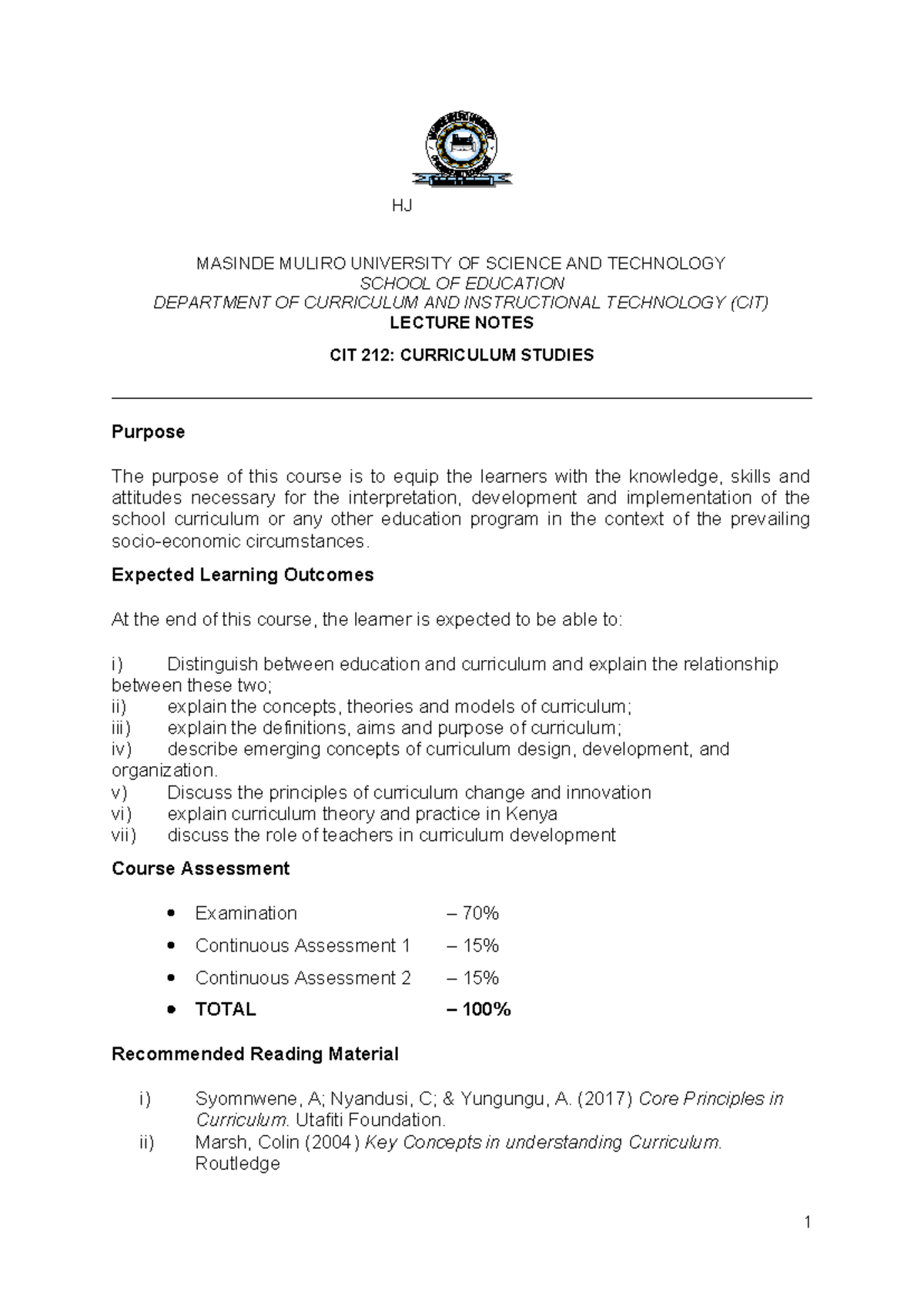 HJ

MASINDE MULIRO UNIVERSITY OF SCIENCE AND TECHNOLOGY
SCHOOL OF EDUCATION
DEPARTMENT OF CURRICULUM AND INSTRUCTIONAL TECHNOLOGY (CIT)
LECTURE NOTES

CIT 212: CURRICULUM STUDIES

Purpose

The purpose of this course is to equip the learners with the knowledge, skills and attitudes necessary for the interpretation, development and implementation of the school curriculum or any other education program in the context of the prevailing socio-economic circumstances.

Expected Learning Outcomes

At the end of this course, the learner is expected to be able to:

i) Distinguish between education and curriculum and explain the relationship between these two;
ii) explain the concepts, theories and models of curriculum;
iii) explain the definitions, aims and purpose of curriculum;
iv) describe emerging concepts of curriculum design, development, and organization.
v) Discuss the principles of curriculum change and innovation
vi) explain curriculum theory and practice in Kenya
vii) discuss the role of teachers in curriculum development

Course Assessment

• Examination – 70%
• Continuous Assessment 1 – 15%
• Continuous Assessment 2 – 15%
• TOTAL – 100%

Recommended Reading Material

i) Syomnwene, A; Nyandusi, C; & Yungungu, A. (2017) Core Principles in Curriculum. Utafiti Foundation.
ii) Marsh, Colin (2004) Key Concepts in understanding Curriculum. Routledge

1